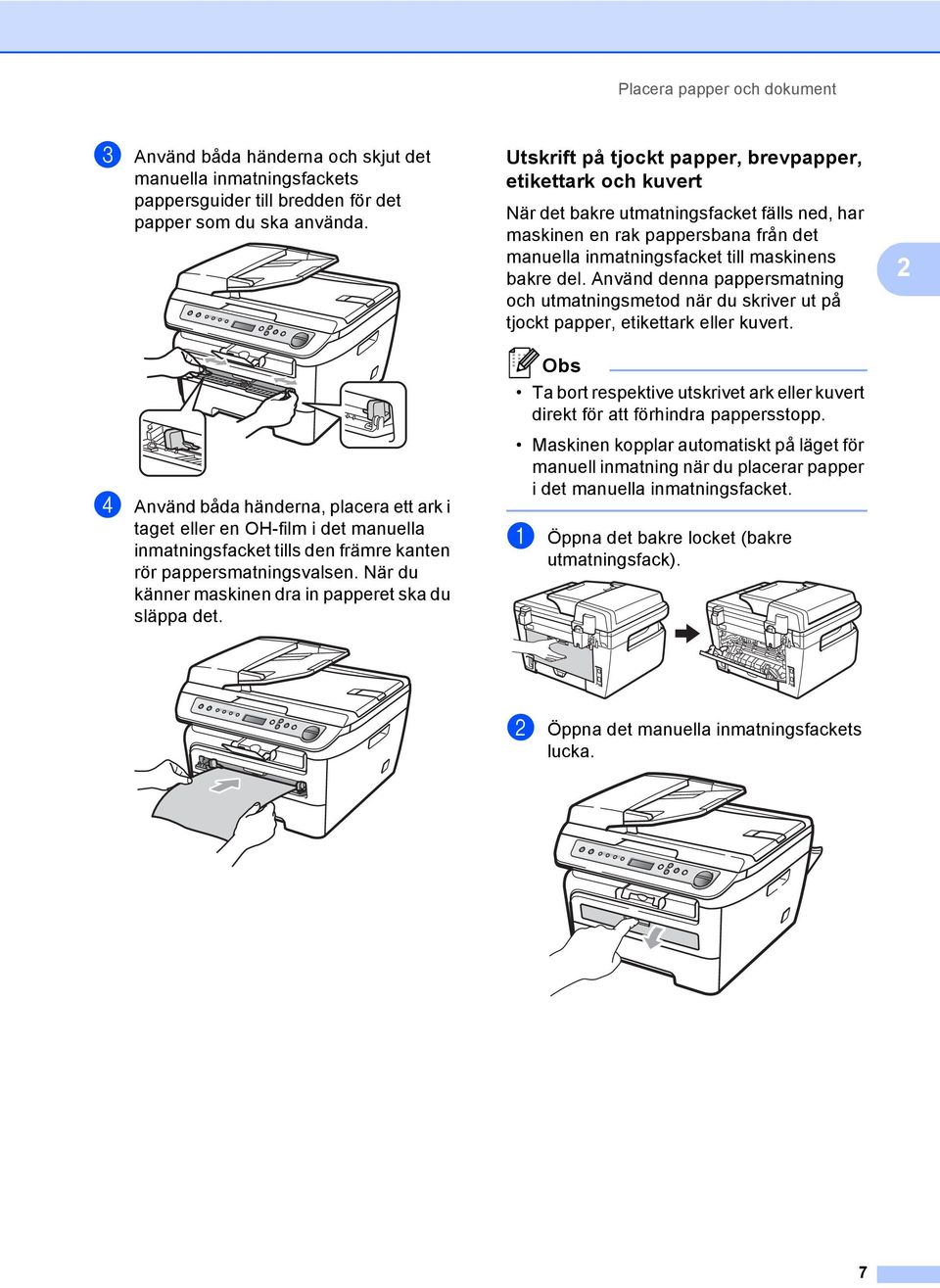 Placera papper och dokument

3 Använd båda händerna och skjut det manuella inmatningsfackets pappersguider till bredden för det papper som du ska använda.

4 Använd båda händerna, placera ett ark i taget eller en OH-film i det manuella inmatningsfacket tills den främre kanten rör pappersmatningsvalsen. När du känner maskinen dra in papperet ska du släppa det.

Utskrift på tjockt papper, brevpapper, etikettark och kuvert

När det bakre utmatningsfacket fälls ned, har maskinen en rak pappersbana från det manuella inmatningsfacket till maskinens bakre del. Använd denna pappersmatning och utmatningsmetod när du skriver ut på tjockt papper, etikettark eller kuvert.

2

Obs

• Ta bort respektive utskrivet ark eller kuvert direkt för att förhindra pappersstopp.

• Maskinen kopplar automatiskt på läget för manuell inmatning när du placerar papper i det manuella inmatningsfacket.

1 Öppna det bakre locket (bakre utmatningsfack).

2 Öppna det manuella inmatningsfackets lucka.

7